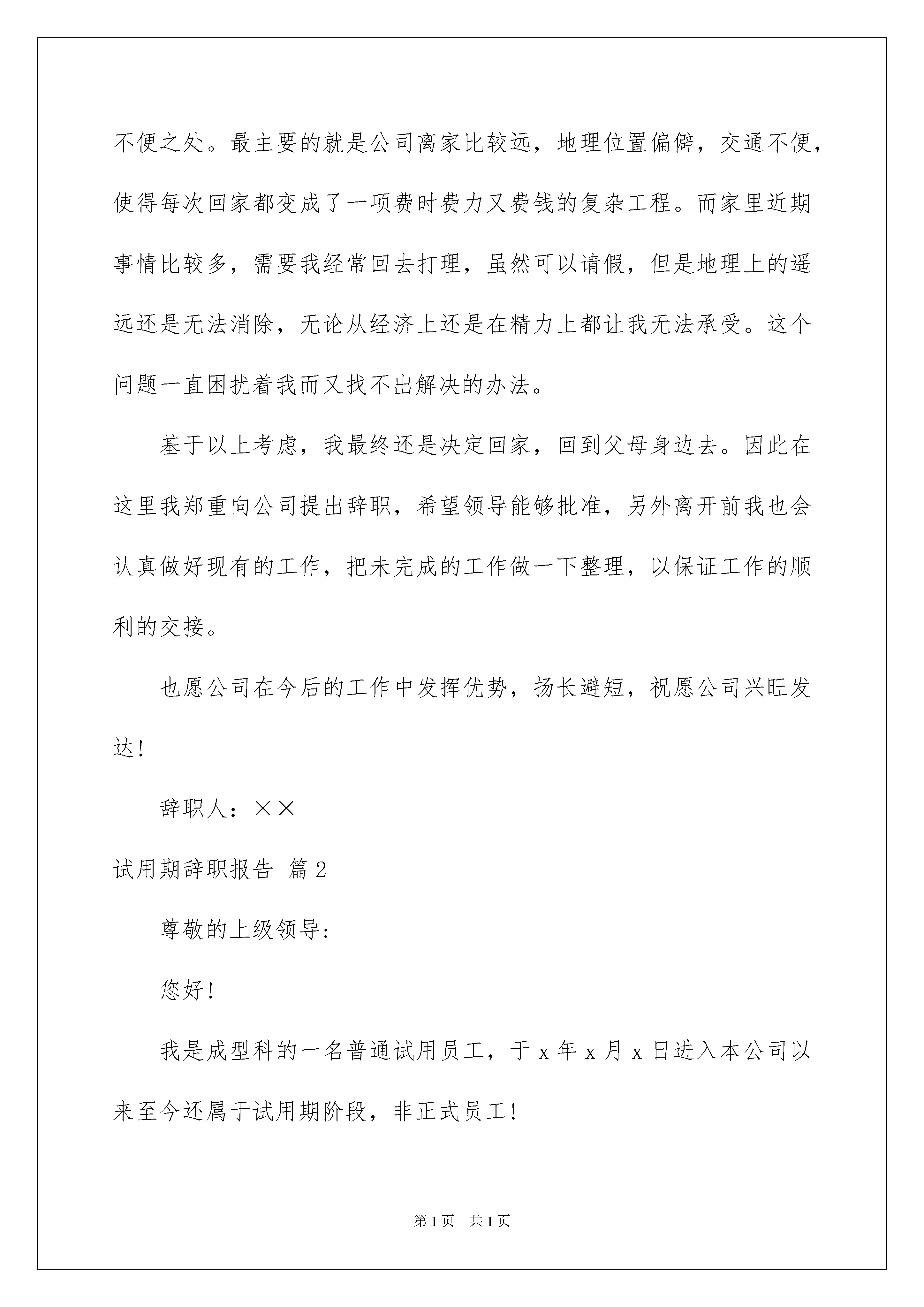 不便之处。最主要的就是公司离家比较远，地理位置偏僻，交通不便，使得每次回家都变成了一项费时费力又费钱的复杂工程。而家里近期事情比较多，需要我经常回去打理，虽然可以请假，但是地理上的遥远还是无法消除，无论从经济上还是在精力上都让我无法承受。这个问题一直困扰着我而又找不出解决的办法。

基于以上考虑，我最终还是决定回家，回到父母身边去。因此在这里我郑重向公司提出辞职，希望领导能够批准，另外离开前我也会认真做好现有的工作，把未完成的工作做一下整理，以保证工作的顺利的交接。

也愿公司在今后的工作中发挥优势，扬长避短，祝愿公司兴旺发达！

辞职人：××

试用期辞职报告 篇2

尊敬的上级领导：

您好！

我是成型科的一名普通试用员工，于x年x月x日进入本公司以来至今还属于试用期阶段，非正式员工！

第1页 共1页